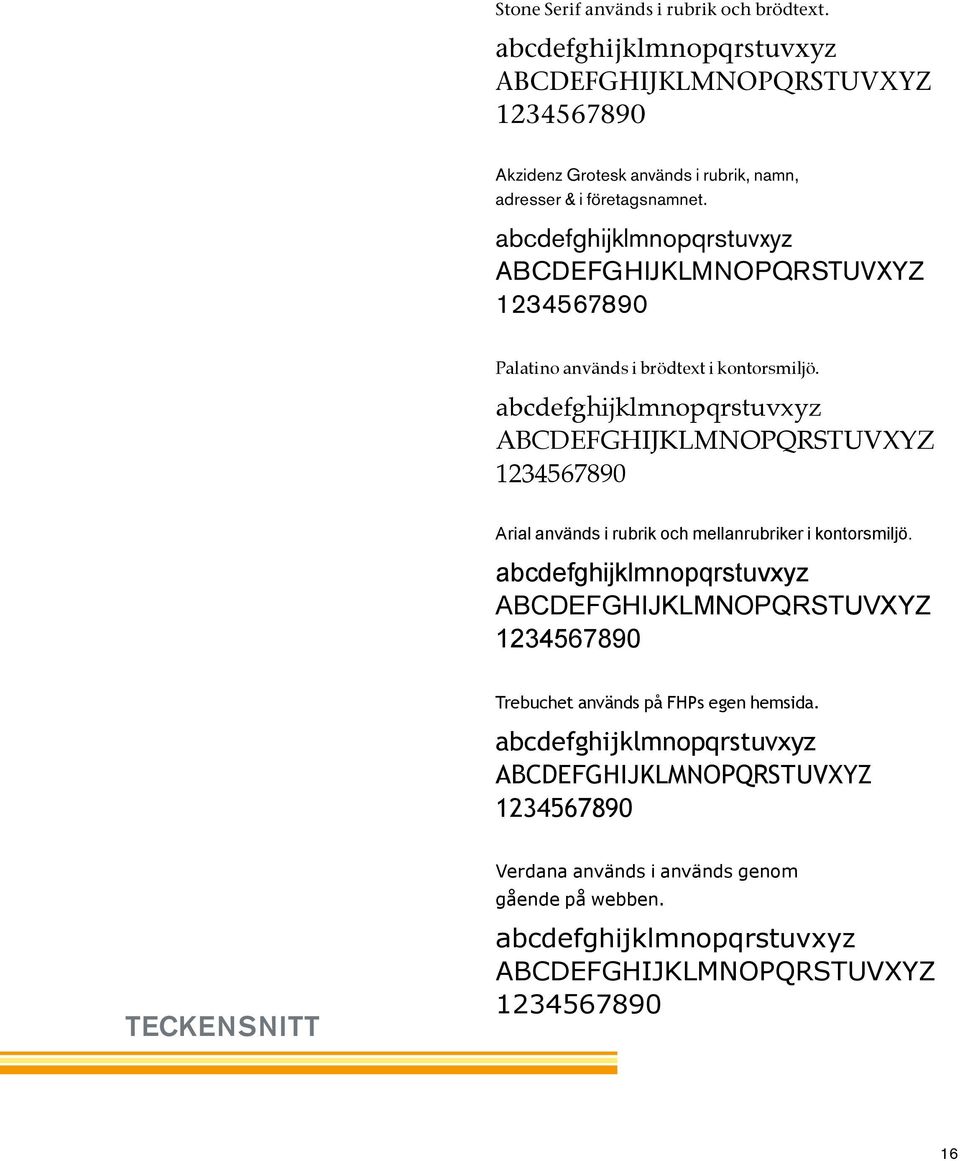 Stone Serif används i rubrik och brödtext.

abcdefghijklmnopqrstuvxyz
ABCDEFGHIJKLMNOPQRSTUVXYZ
1234567890

Akzidenz Grotesk används i rubrik, namn, adresser & i företagsnamnet.

abcdefghijklmnopqrstuvxyz
ABCDEFGHIJKLMNOPQRSTUVXYZ
1234567890

Palatino används i brödtext i kontorsmiljö.

abcdefghijklmnopqrstuvxyz
ABCDEFGHIJKLMNOPQRSTUVXYZ
1234567890

Arial används i rubrik och mellanrubriker i kontorsmiljö.

abcdefghijklmnopqrstuvxyz
ABCDEFGHIJKLMNOPQRSTUVXYZ
1234567890

Trebuchet används på FHPs egen hemsida.

abcdefghijklmnopqrstuvxyz
ABCDEFGHIJKLMNOPQRSTUVXYZ
1234567890

Verdana används i används genom gående på webben.

abcdefghijklmnopqrstuvxyz
ABCDEFGHIJKLMNOPQRSTUVXYZ
1234567890

TECKENSNITT

16